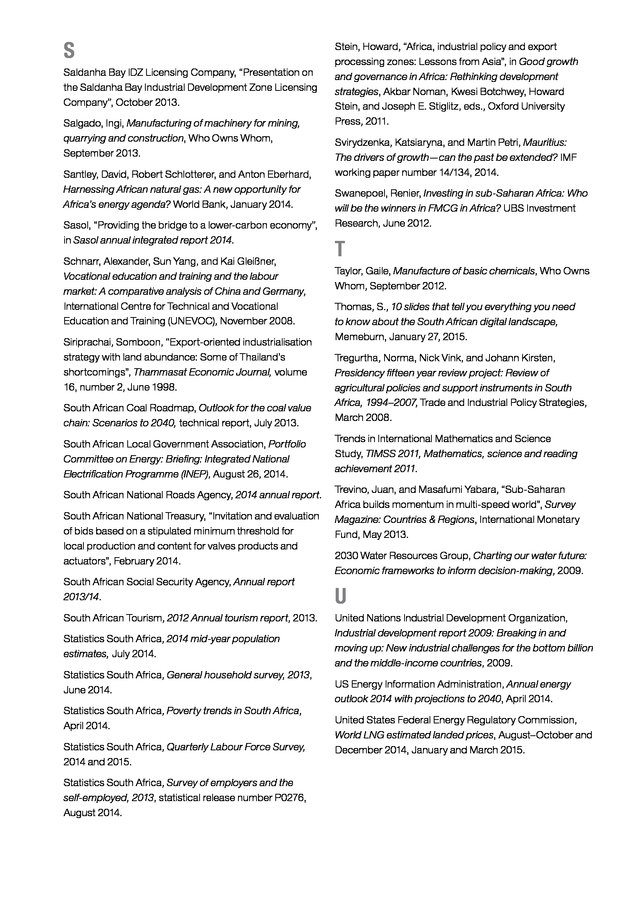 S

Saldanha Bay IDZ Licensing Company, "Presentation on the Saldanha Bay Industrial Development Zone Licensing Company", October 2013.

Salgado, Ingi, Manufacturing of machinery for mining, quarrying and construction, Who Owns Whom, September 2013.

Santley, David, Robert Schlotterer, and Anton Eberhard, Harnessing African natural gas: A new opportunity for Africa's energy agenda? World Bank, January 2014.

Sasol, "Providing the bridge to a lower-carbon economy", in Sasol annual integrated report 2014.

Schnarr, Alexander, Sun Yang, and Kai Gleißner, Vocational education and training and the labour market: A comparative analysis of China and Germany, International Centre for Technical and Vocational Education and Training (UNEVOC), November 2008.

Siriprachai, Somboon, "Export-oriented industrialisation strategy with land abundance: Some of Thailand's shortcomings", Thammasat Economic Journal, volume 16, number 2, June 1998.

South African Coal Roadmap, Outlook for the coal value chain: Scenarios to 2040, technical report, July 2013.

South African Local Government Association, Portfolio Committee on Energy: Briefing: Integrated National Electrification Programme (INEP), August 26, 2014.

South African National Roads Agency, 2014 annual report.

South African National Treasury, "Invitation and evaluation of bids based on a stipulated minimum threshold for local production and content for valves products and actuators", February 2014.

South African Social Security Agency, Annual report 2013/14.

South African Tourism, 2012 Annual tourism report, 2013.

Statistics South Africa, 2014 mid-year population estimates, July 2014.

Statistics South Africa, General household survey, 2013, June 2014.

Statistics South Africa, Poverty trends in South Africa, April 2014.

Statistics South Africa, Quarterly Labour Force Survey, 2014 and 2015.

Statistics South Africa, Survey of employers and the self-employed, 2013, statistical release number P0276, August 2014.

Stein, Howard, "Africa, industrial policy and export processing zones: Lessons from Asia", in Good growth and governance in Africa: Rethinking development strategies, Akbar Noman, Kwesi Botchwey, Howard Stein, and Joseph E. Stiglitz, eds., Oxford University Press, 2011.

Svirydzenka, Katsiaryna, and Martin Petri, Mauritius: The drivers of growth—can the past be extended? IMF working paper number 14/134, 2014.

Swanepoel, Renier, Investing in sub-Saharan Africa: Who will be the winners in FMCG in Africa? UBS Investment Research, June 2012.

T

Taylor, Gaile, Manufacture of basic chemicals, Who Owns Whom, September 2012.

Thomas, S., 10 slides that tell you everything you need to know about the South African digital landscape, Memeburn, January 27, 2015.

Tregurtha, Norma, Nick Vink, and Johann Kirsten, Presidency fifteen year review project: Review of agricultural policies and support instruments in South Africa, 1994–2007, Trade and Industrial Policy Strategies, March 2008.

Trends in International Mathematics and Science Study, TIMSS 2011, Mathematics, science and reading achievement 2011.

Trevino, Juan, and Masafumi Yabara, "Sub-Saharan Africa builds momentum in multi-speed world", Survey Magazine: Countries & Regions, International Monetary Fund, May 2013.

2030 Water Resources Group, Charting our water future: Economic frameworks to inform decision-making, 2009.

U

United Nations Industrial Development Organization, Industrial development report 2009: Breaking in and moving up: New industrial challenges for the bottom billion and the middle-income countries, 2009.

US Energy Information Administration, Annual energy outlook 2014 with projections to 2040, April 2014.

United States Federal Energy Regulatory Commission, World LNG estimated landed prices, August–October and December 2014, January and March 2015.